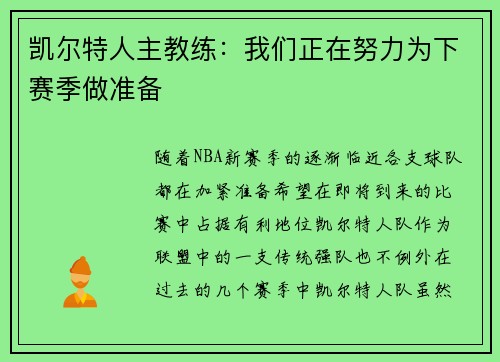 凯尔特人主教练：我们正在努力为下赛季做准备

随着NBA新赛季的逐渐临近各支球队都在加紧准备希望在即将到来的比赛中占据有利地位凯尔特人队作为联盟中的一支传统强队也不例外在过去的几个赛季中凯尔特人队虽然